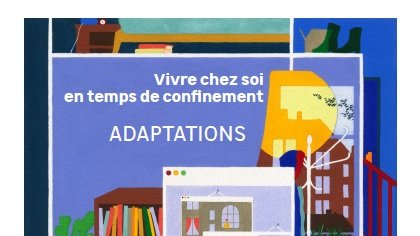 Vivre chez soi
en temps de confinement

ADAPTATIONS